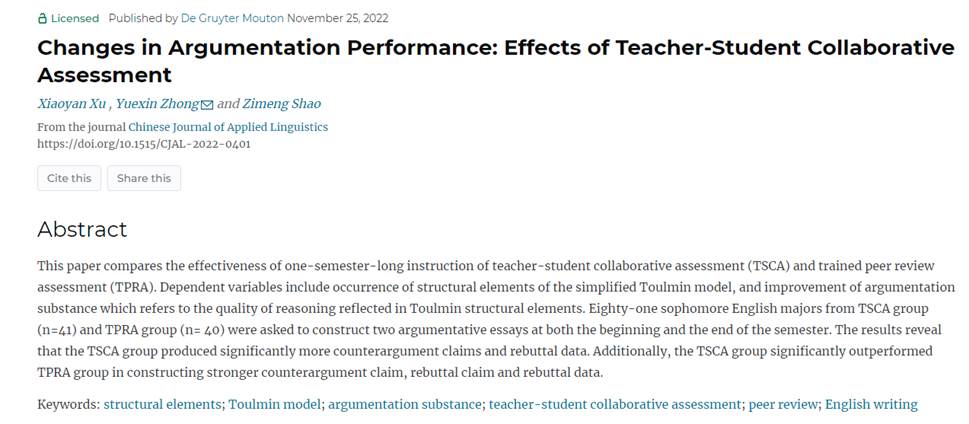 Licensed Published by De Gruyter Mouton November 25, 2022

Changes in Argumentation Performance: Effects of Teacher-Student Collaborative Assessment

Xiaoyan Xu , Yuexin Zhong and Zimeng Shao

From the journal Chinese Journal of Applied Linguistics
https://doi.org/10.1515/CJAL-2022-0401

Cite this Share this

Abstract

This paper compares the effectiveness of one-semester-long instruction of teacher-student collaborative assessment (TSCA) and trained peer review assessment (TPRA). Dependent variables include occurrence of structural elements of the simplified Toulmin model, and improvement of argumentation substance which refers to the quality of reasoning reflected in Toulmin structural elements. Eighty-one sophomore English majors from TSCA group (n=41) and TPRA group (n= 40) were asked to construct two argumentative essays at both the beginning and the end of the semester. The results reveal that the TSCA group produced significantly more counterargument claims and rebuttal data. Additionally, the TSCA group significantly outperformed TPRA group in constructing stronger counterargument claim, rebuttal claim and rebuttal data.

Keywords: structural elements; Toulmin model; argumentation substance; teacher-student collaborative assessment; peer review; English writing